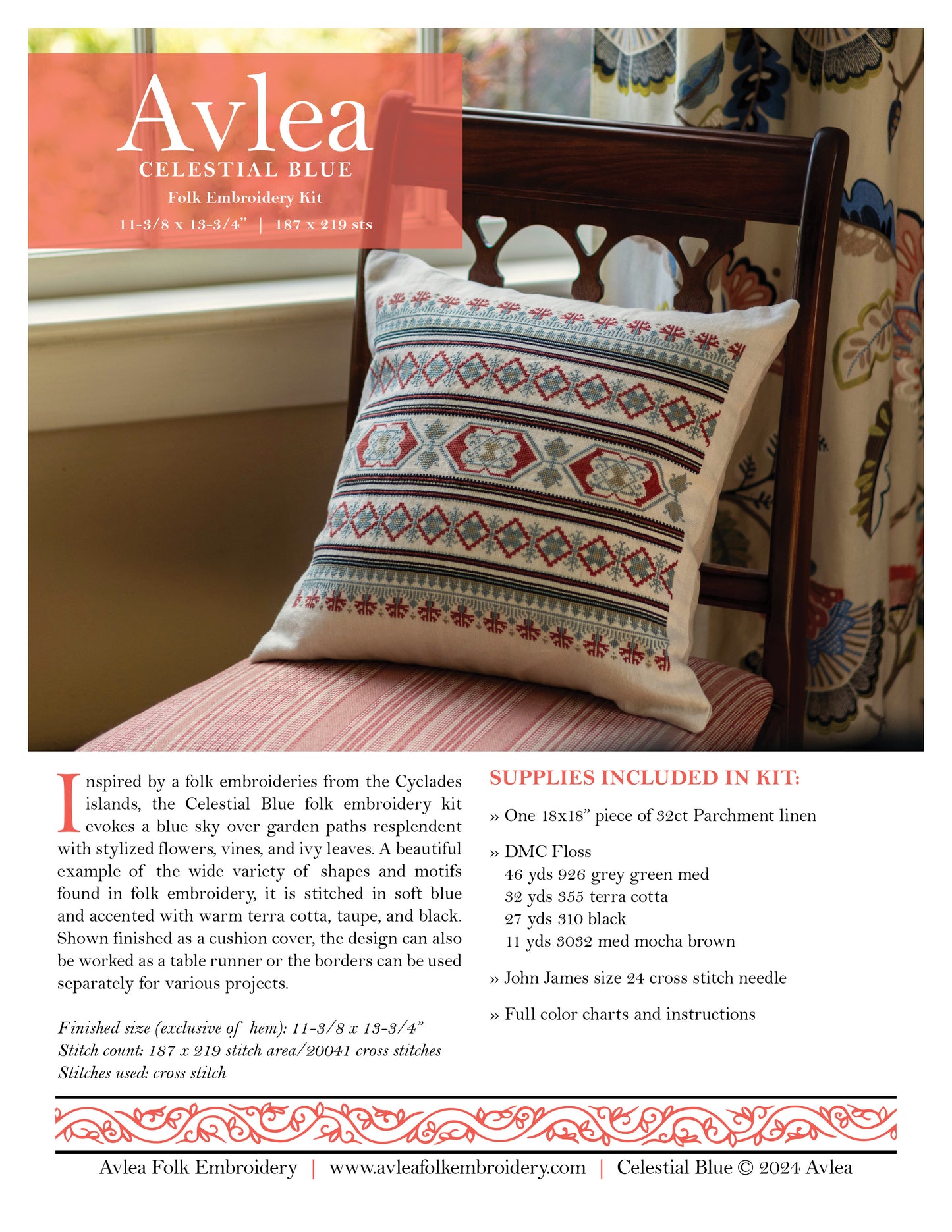 Avlea
CELESTIAL BLUE
Folk Embroidery Kit
11-3/8 x 13-3/4” | 187 x 219 sts

Inspired by a folk embroideries from the Cyclades islands, the Celestial Blue folk embroidery kit evokes a blue sky over garden paths resplendent with stylized flowers, vines, and ivy leaves. A beautiful example of the wide variety of shapes and motifs found in folk embroidery, it is stitched in soft blue and accented with warm terra cotta, taupe, and black. Shown finished as a cushion cover, the design can also be worked as a table runner or the borders can be used separately for various projects.

Finished size (exclusive of hem): 11-3/8 x 13-3/4”
Stitch count: 187 x 219 stitch area/20041 cross stitches
Stitches used: cross stitch

SUPPLIES INCLUDED IN KIT:

» One 18x18” piece of 32ct Parchment linen

» DMC Floss
46 yds 926 grey green med
32 yds 355 terra cotta
27 yds 310 black
11 yds 3032 med mocha brown

» John James size 24 cross stitch needle

» Full color charts and instructions

Avlea Folk Embroidery | www.avleafolkembroidery.com | Celestial Blue © 2024 Avlea